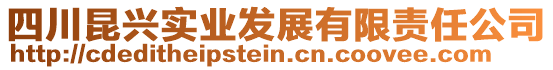 四川昆兴实业发展有限责任公司
http://cdeditheipstein.cn.coovee.com